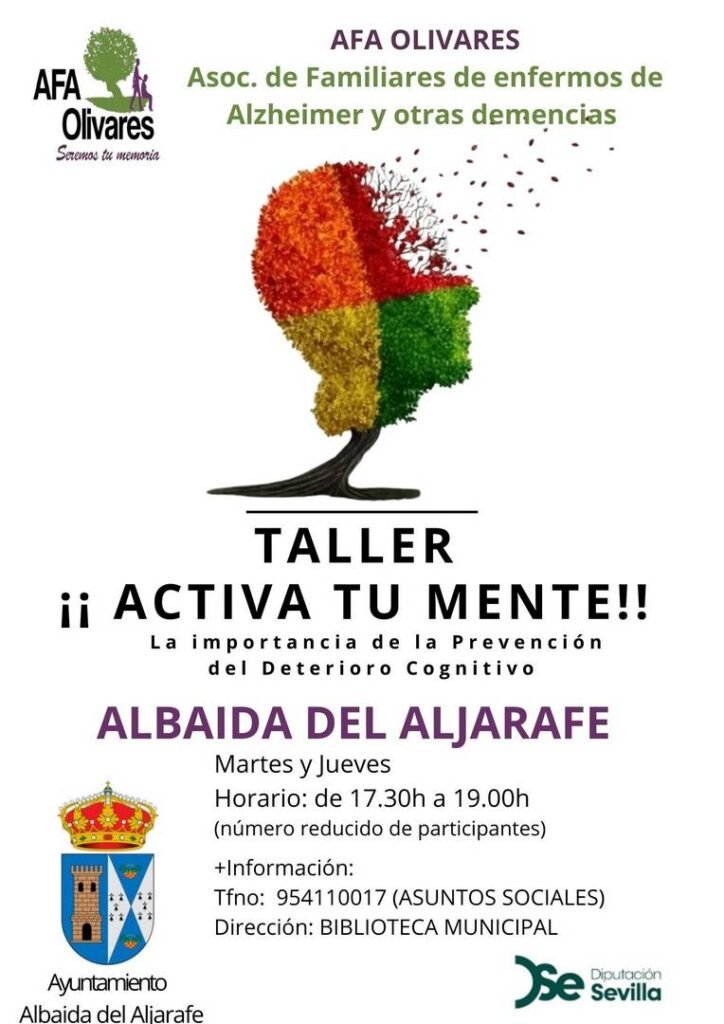 AFA
Olivares
Seremos tu memoria

AFA OLIVARES
Asoc. de Familiares de enfermos de Alzheimer y otras demencias

TALLER
¡¡ ACTIVA TU MENTE!!
La importancia de la Prevención del Deterioro Cognitivo

ALBAIDA DEL ALJARAFE

Martes y Jueves
Horario: de 17.30h a 19.00h
(número reducido de participantes)

+Información:
Tfno: 954110017 (ASUNTOS SOCIALES)
Dirección: BIBLIOTECA MUNICIPAL

Ayuntamiento
Albaida del Aljarafe

Diputación
Sevilla